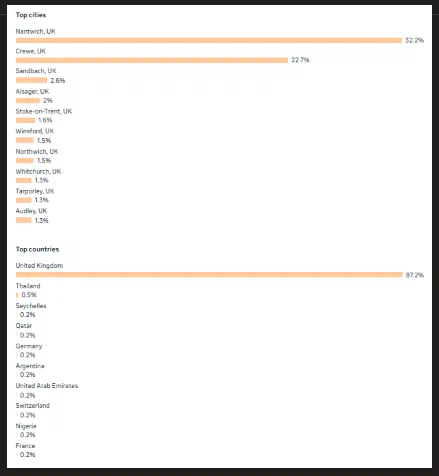 Top cities

Nantwich, UK
32.2%

Crewe, UK
22.7%

Sandbach, UK
2.6%

Alsager, UK
2%

Stoke-on-Trent, UK
1.6%

Winsford, UK
1.5%

Northwich, UK
1.5%

Whitchurch, UK
1.3%

Tarporley, UK
1.3%

Audley, UK
1.3%

Top countries

United Kingdom
87.2%

Thailand
0.5%

Seychelles
0.2%

Qatar
0.2%

Germany
0.2%

Argentina
0.2%

United Arab Emirates
0.2%

Switzerland
0.2%

Nigeria
0.2%

France
0.2%